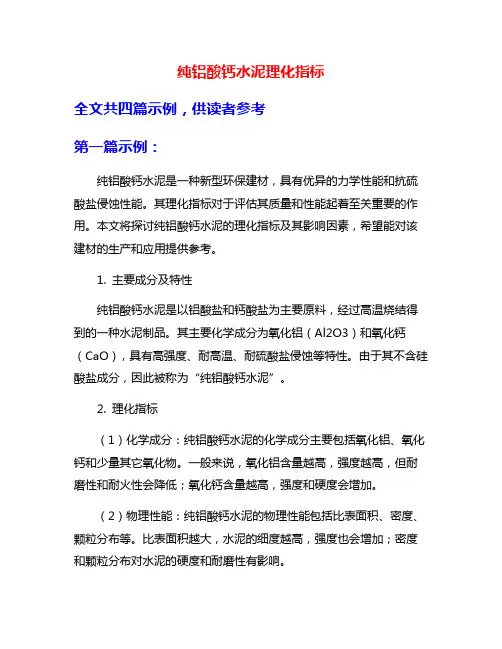 纯铝酸钙水泥理化指标

全文共四篇示例，供读者参考

第一篇示例：

纯铝酸钙水泥是一种新型环保建材，具有优异的力学性能和抗硫酸盐侵蚀性能。其理化指标对于评估其质量和性能起着至关重要的作用。本文将探讨纯铝酸钙水泥的理化指标及其影响因素，希望能对该建材的生产和应用提供参考。

1. 主要成分及特性

纯铝酸钙水泥是以铝酸盐和钙酸盐为主要原料，经过高温烧结得到的一种水泥制品。其主要化学成分为氧化铝（Al2O3）和氧化钙（CaO），具有高强度、耐高温、耐硫酸盐侵蚀等特性。由于其不含硅酸盐成分，因此被称为“纯铝酸钙水泥”。

2. 理化指标

（1）化学成分：纯铝酸钙水泥的化学成分主要包括氧化铝、氧化钙和少量其它氧化物。一般来说，氧化铝含量越高，强度越高，但耐磨性和耐火性会降低；氧化钙含量越高，强度和硬度会增加。

（2）物理性能：纯铝酸钙水泥的物理性能包括比表面积、密度、颗粒分布等。比表面积越大，水泥的细度越高，强度也会增加；密度和颗粒分布对水泥的硬度和耐磨性有影响。